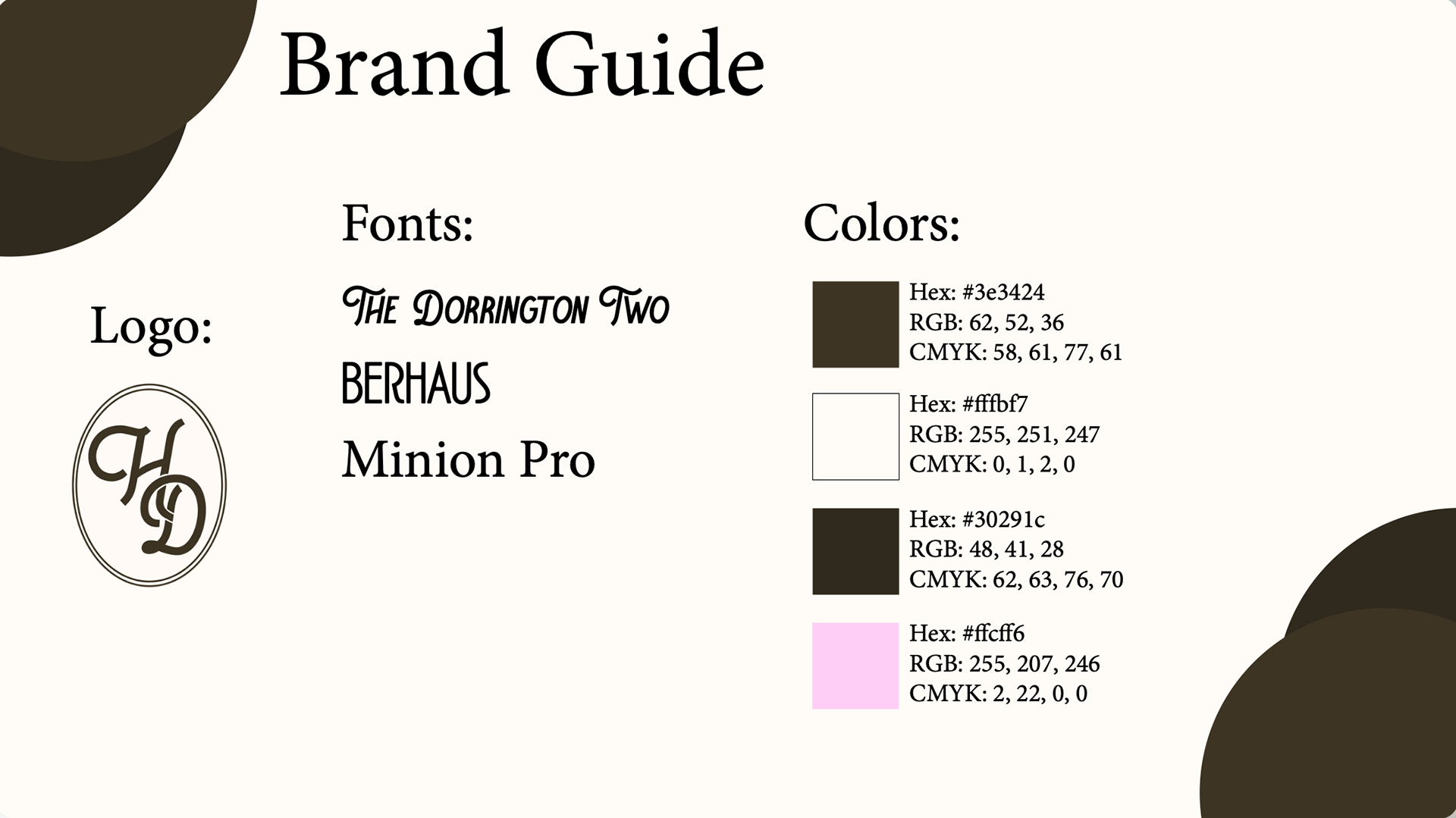 Brand Guide

Logo:

HD

Fonts:

The Dorrington Two

BERHAUS

Minion Pro

Colors:

Hex: #3e3424
RGB: 62, 52, 36
CMYK: 58, 61, 77, 61

Hex: #fffbf7
RGB: 255, 251, 247
CMYK: 0, 1, 2, 0

Hex: #30291c
RGB: 48, 41, 28
CMYK: 62, 63, 76, 70

Hex: #ffcff6
RGB: 255, 207, 246
CMYK: 2, 22, 0, 0